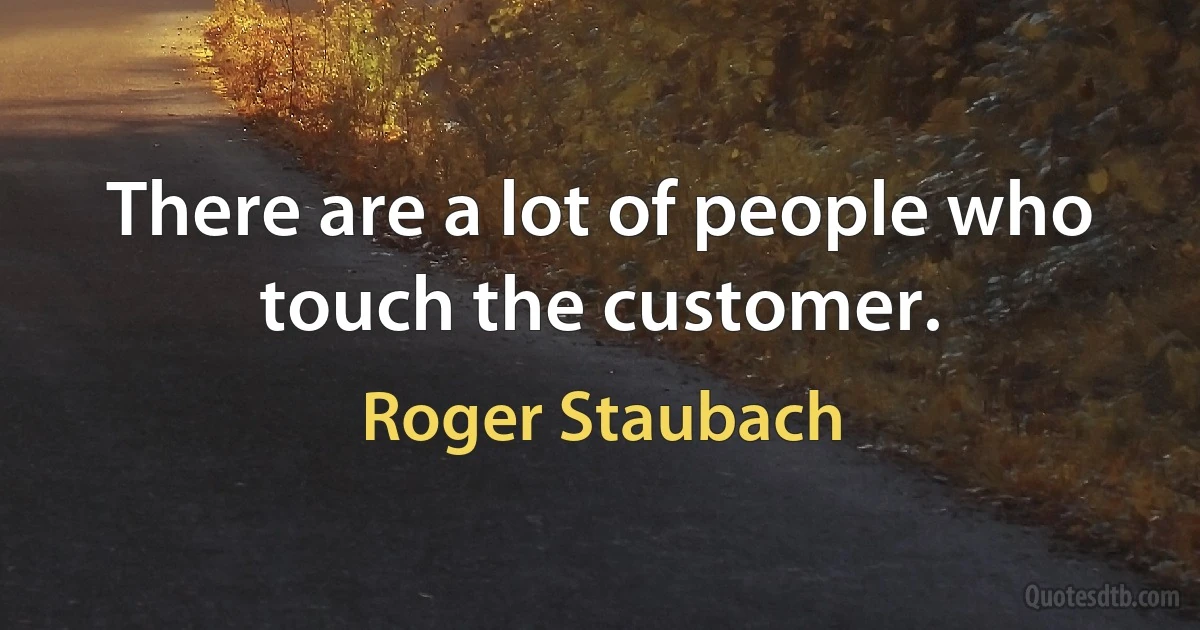 There are a lot of people who touch the customer.

Roger Staubach

Quotesdtb.com